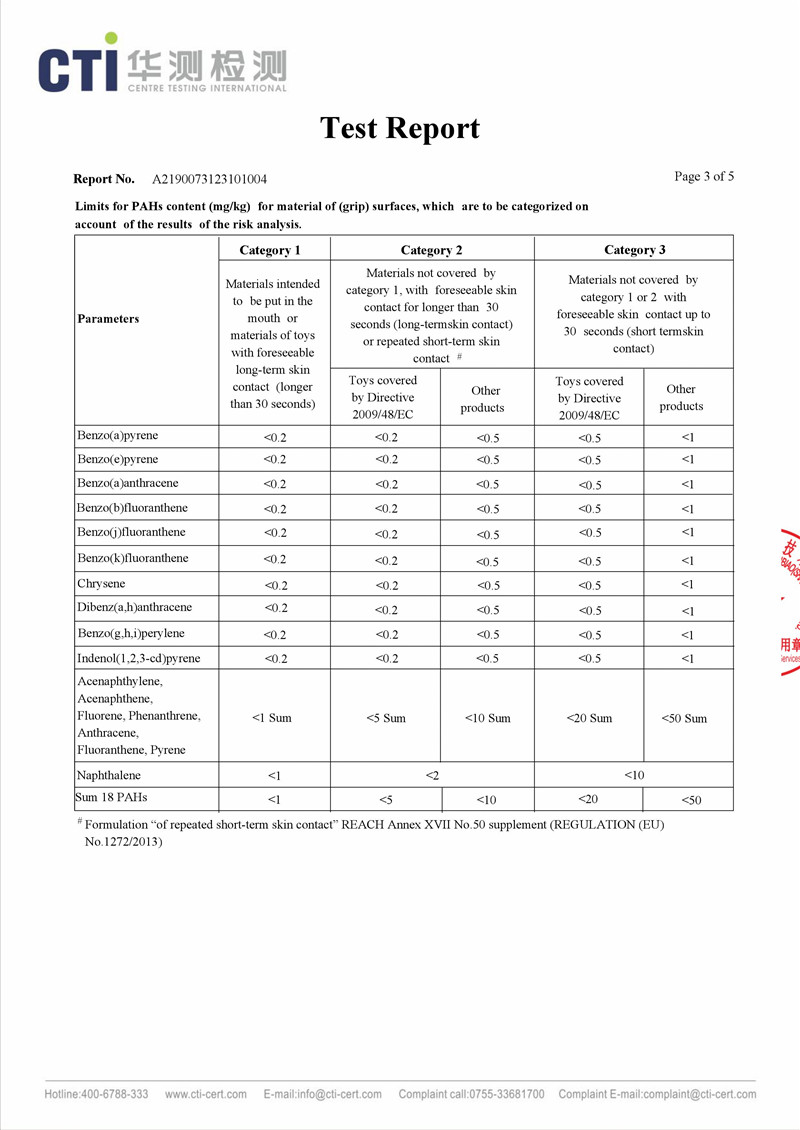 CTI 华测检测
CENTRE TESTING INTERNATIONAL

Test Report

Report No. A2190073123101004

Page 3 of 5

Limits for PAHs content (mg/kg) for material of (grip) surfaces, which are to be categorized on account of the results of the risk analysis.

| Parameters | Category 1 | Category 2 | | Category 3 | |
|---|---|---|---|---|---|
| | Materials intended to be put in the mouth or materials of toys with foreseeable long-term skin contact (longer than 30 seconds) | Materials not covered by category 1, with foreseeable skin contact for longer than 30 seconds (long-termskin contact) or repeated short-term skin contact # | | Materials not covered by category 1 or 2 with foreseeable skin contact up to 30 seconds (short termskin contact) | |
| | | Toys covered by Directive 2009/48/EC | Other products | Toys covered by Directive 2009/48/EC | Other products |
| Benzo(a)pyrene | <0.2 | <0.2 | <0.5 | <0.5 | <1 |
| Benzo(e)pyrene | <0.2 | <0.2 | <0.5 | <0.5 | <1 |
| Benzo(a)anthracene | <0.2 | <0.2 | <0.5 | <0.5 | <1 |
| Benzo(b)fluoranthene | <0.2 | <0.2 | <0.5 | <0.5 | <1 |
| Benzo(j)fluoranthene | <0.2 | <0.2 | <0.5 | <0.5 | <1 |
| Benzo(k)fluoranthene | <0.2 | <0.2 | <0.5 | <0.5 | <1 |
| Chrysene | <0.2 | <0.2 | <0.5 | <0.5 | <1 |
| Dibenz(a,h)anthracene | <0.2 | <0.2 | <0.5 | <0.5 | <1 |
| Benzo(g,h,i)perylene | <0.2 | <0.2 | <0.5 | <0.5 | <1 |
| Indenol(1,2,3-cd)pyrene | <0.2 | <0.2 | <0.5 | <0.5 | <1 |
| Acenaphthylene, Acenaphthene, Fluorene, Phenanthrene, Anthracene, Fluoranthene, Pyrene | <1 Sum | <5 Sum | <10 Sum | <20 Sum | <50 Sum |
| Naphthalene | <1 | <2 | | <10 | |
| Sum 18 PAHs | <1 | <5 | <10 | <20 | <50 |

# Formulation “of repeated short-term skin contact” REACH Annex XVII No.50 supplement (REGULATION (EU) No.1272/2013)

Hotline:400-6788-333 www.cti-cert.com E-mail:info@cti-cert.com Complaint call:0755-33681700 Complaint E-mail:complaint@cti-cert.com